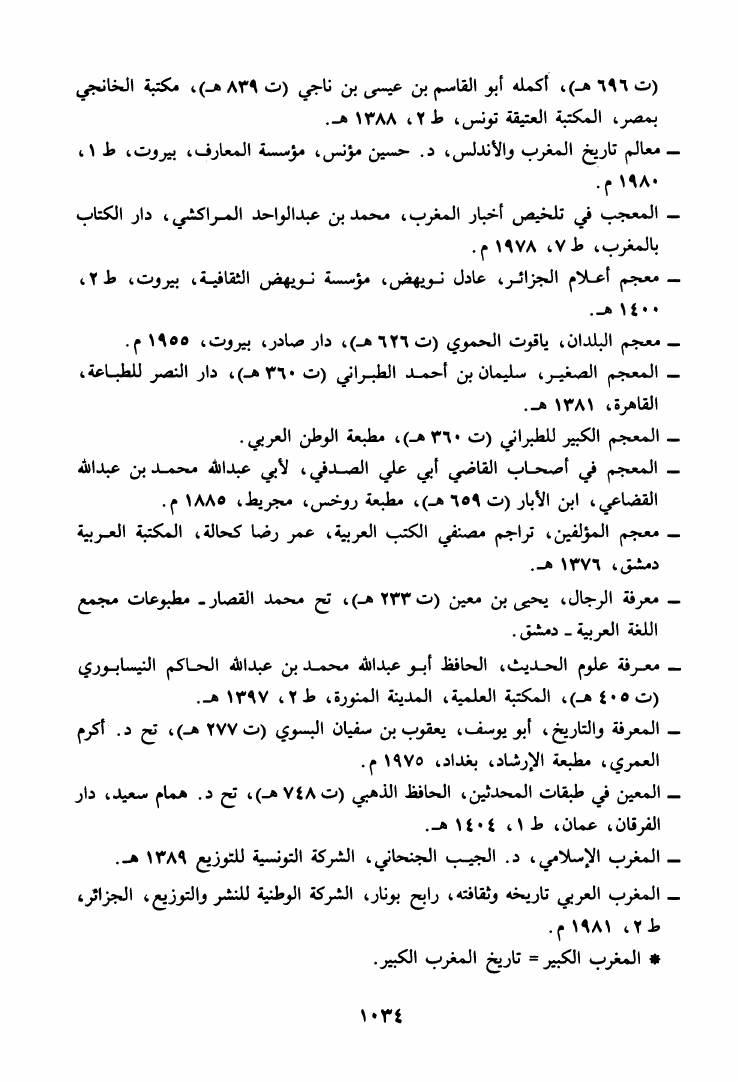 (ت ٦٩٦ هـ)، أكمله أبو القاسم بن عيسى بن ناجي (ت ٨٣٩ هـ)، مكتبة الخانجي بمصر، المكتبة العتيقة تونس، ط ٢، ١٣٨٨ هـ.

ـ معالم تاريخ المغرب والأندلس، د. حسين مؤنس، مؤسسة المعارف، بيروت، ط ١، ١٩٨٠ م.

ـ المعجب في تلخيص أخبار المغرب، محمد بن عبدالواحد المراكشي، دار الكتاب بالمغرب، ط ٧، ١٩٧٨ م.

ـ معجم أعلام الجزائر، عادل نويهض، مؤسسة نويهض الثقافية، بيروت، ط ٢، ١٤٠٠ هـ.

ـ معجم البلدان، ياقوت الحموي (ت ٦٢٦ هـ)، دار صادر، بيروت، ١٩٥٥ م.

ـ المعجم الصغير، سليمان بن أحمد الطبراني (ت ٣٦٠ هـ)، دار النصر للطباعة، القاهرة، ١٣٨١ هـ.

ـ المعجم الكبير للطبراني (ت ٣٦٠ هـ)، مطبعة الوطن العربي.

ـ المعجم في أصحاب القاضي أبي علي الصدفي، لأبي عبدالله محمد بن عبدالله القضاعي، ابن الأبار (ت ٦٥٩ هـ)، مطبعة روخس، مجريط، ١٨٨٥ م.

ـ معجم المؤلفين، تراجم مصنفي الكتب العربية، عمر رضا كحالة، المكتبة العربية دمشق، ١٣٧٦ هـ.

ـ معرفة الرجال، يحيى بن معين (ت ٢٣٣ هـ)، تح محمد القصار ـ مطبوعات مجمع اللغة العربية ـ دمشق.

ـ معرفة علوم الحديث، الحافظ أبو عبدالله محمد بن عبدالله الحاكم النيسابوري (ت ٤٠٥ هـ)، المكتبة العلمية، المدينة المنورة، ط ٢، ١٣٩٧ هـ.

ـ المعرفة والتاريخ، أبو يوسف، يعقوب بن سفيان البسوي (ت ٢٧٧ هـ)، تح د. أكرم العمري، مطبعة الإرشاد، بغداد، ١٩٧٥ م.

ـ المعين في طبقات المحدثين، الحافظ الذهبي (ت ٧٤٨ هـ)، تح د. همام سعيد، دار الفرقان، عمان، ط ١، ١٤٠٤ هـ.

ـ المغرب الإسلامي، د. الجيب الجنحاني، الشركة التونسية للتوزيع ١٣٨٩ هـ.

ـ المغرب العربي تاريخه وثقافته، رابح بونار، الشركة الوطنية للنشر والتوزيع، الجزائر، ط ٢، ١٩٨١ م.

* المغرب الكبير = تاريخ المغرب الكبير.

١٠٣٤